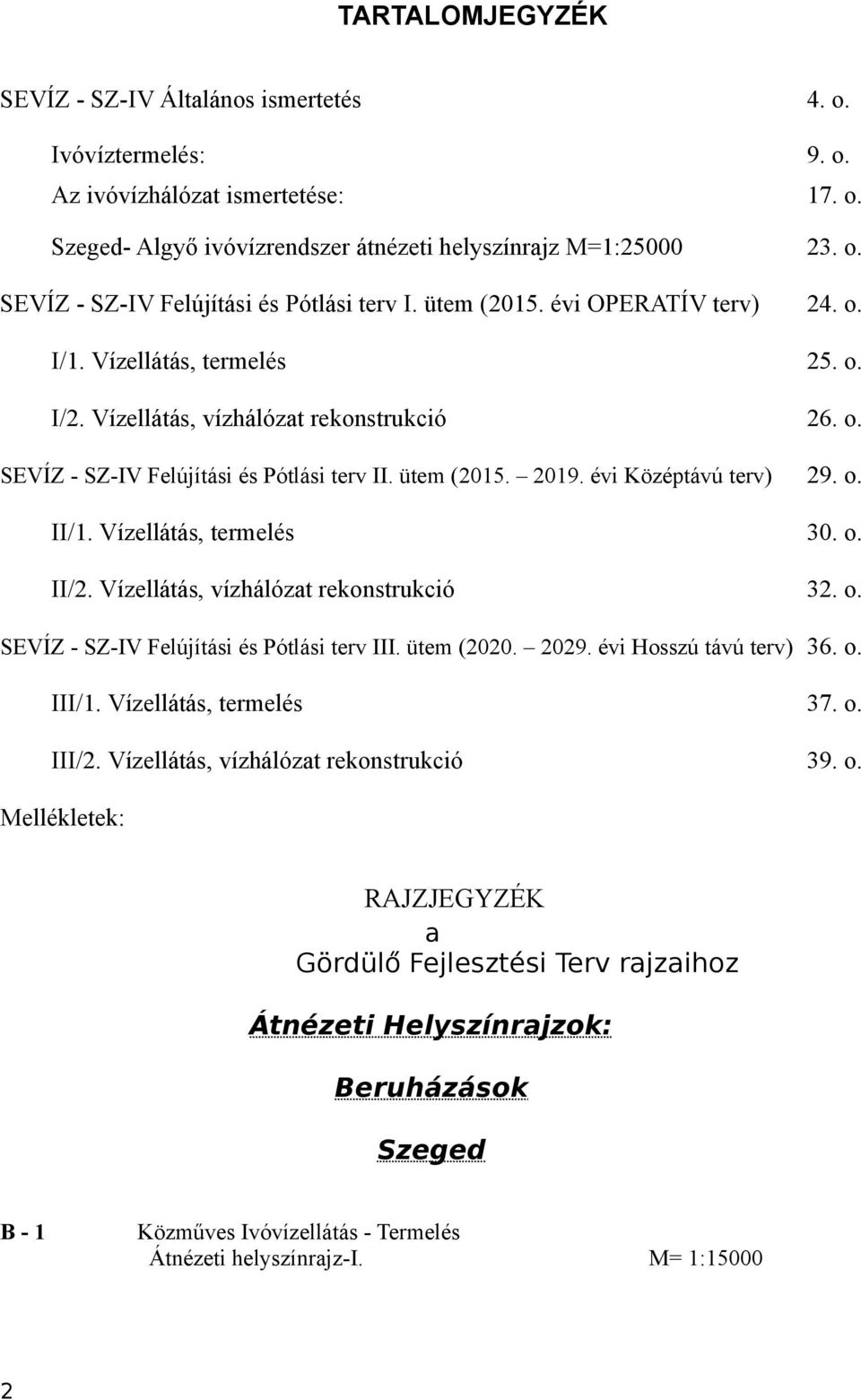 TARTALOMJEGYZÉK

SEVÍZ - SZ-IV Általános ismertetés 4. o.

Ivóvíztermelés: 9. o.

Az ivóvízhálózat ismertetése: 17. o.

Szeged- Algyő ivóvízrendszer átnézeti helyszínrajz M=1:25000 23. o.

SEVÍZ - SZ-IV Felújítási és Pótlási terv I. ütem (2015. évi OPERATÍV terv) 24. o.

I/1. Vízellátás, termelés 25. o.

I/2. Vízellátás, vízhálózat rekonstrukció 26. o.

SEVÍZ - SZ-IV Felújítási és Pótlási terv II. ütem (2015. – 2019. évi Középtávú terv) 29. o.

II/1. Vízellátás, termelés 30. o.

II/2. Vízellátás, vízhálózat rekonstrukció 32. o.

SEVÍZ - SZ-IV Felújítási és Pótlási terv III. ütem (2020. – 2029. évi Hosszú távú terv) 36. o.

III/1. Vízellátás, termelés 37. o.

III/2. Vízellátás, vízhálózat rekonstrukció 39. o.

Mellékletek:

RAJZJEGYZÉK
a
Gördülő Fejlesztési Terv rajzaihoz

Átnézeti Helyszínrajzok:

Beruházások

Szeged

B - 1 Közműves Ivóvízellátás - Termelés
Átnézeti helyszínrajz-I. M= 1:15000

2